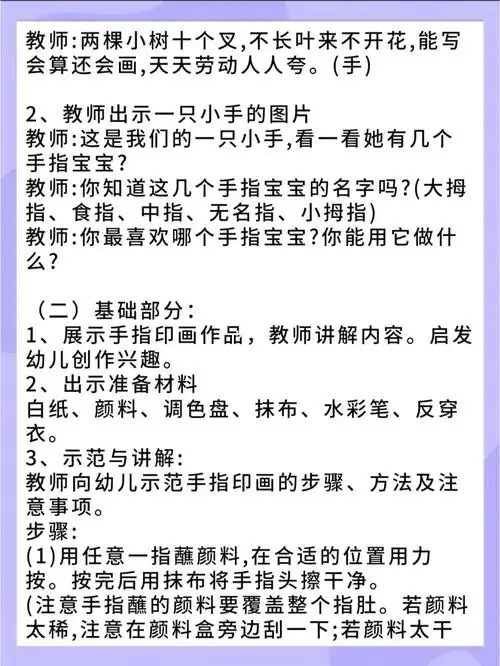 教师:两棵小树十个叉,不长叶来不开花,能写会算还会画,天天劳动人人夸。(手)

2、教师出示一只小手的图片
教师:这是我们的一只小手,看一看她有几个手指宝宝?
教师:你知道这几个手指宝宝的名字吗?(大拇指、食指、中指、无名指、小拇指)
教师:你最喜欢哪个手指宝宝?你能用它做什么?

（二）基础部分:
1、展示手指印画作品，教师讲解内容。启发幼儿创作兴趣。
2、出示准备材料
白纸、颜料、调色盘、抹布、水彩笔、反穿衣。
3、示范与讲解:
教师向幼儿示范手指印画的步骤、方法及注意事项。
步骤:
(1)用任意一指蘸颜料,在合适的位置用力按。按完后用抹布将手指头擦干净。
(注意手指蘸的颜料要覆盖整个指肚。若颜料太稀,注意在颜料盒旁边刮一下;若颜料太干